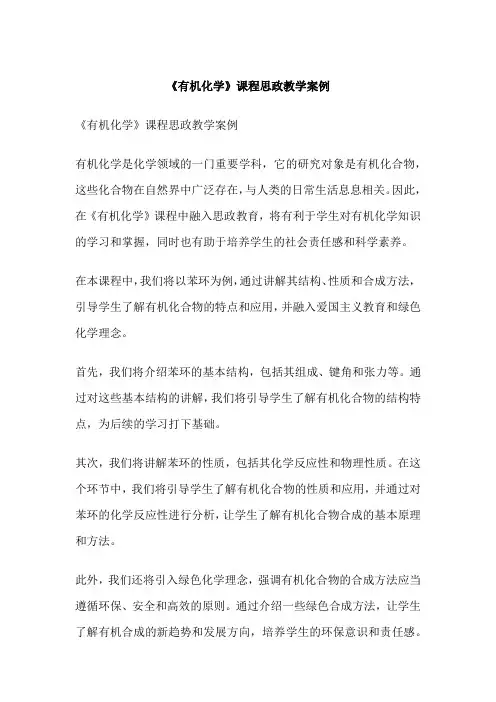 《有机化学》课程思政教学案例

《有机化学》课程思政教学案例

有机化学是化学领域的一门重要学科，它的研究对象是有机化合物，这些化合物在自然界中广泛存在，与人类的日常生活息息相关。因此，在《有机化学》课程中融入思政教育，将有利于学生对有机化学知识的学习和掌握，同时也有助于培养学生的社会责任感和科学素养。

在本课程中，我们将以苯环为例，通过讲解其结构、性质和合成方法，引导学生了解有机化合物的特点和应用，并融入爱国主义教育和绿色化学理念。

首先，我们将介绍苯环的基本结构，包括其组成、键角和张力等。通过对这些基本结构的讲解，我们将引导学生了解有机化合物的结构特点，为后续的学习打下基础。

其次，我们将讲解苯环的性质，包括其化学反应性和物理性质。在这个环节中，我们将引导学生了解有机化合物的性质和应用，并通过对苯环的化学反应性进行分析，让学生了解有机化合物合成的基本原理和方法。

此外，我们还将引入绿色化学理念，强调有机化合物的合成方法应当遵循环保、安全和高效的原则。通过介绍一些绿色合成方法，让学生了解有机合成的新趋势和发展方向，培养学生的环保意识和责任感。